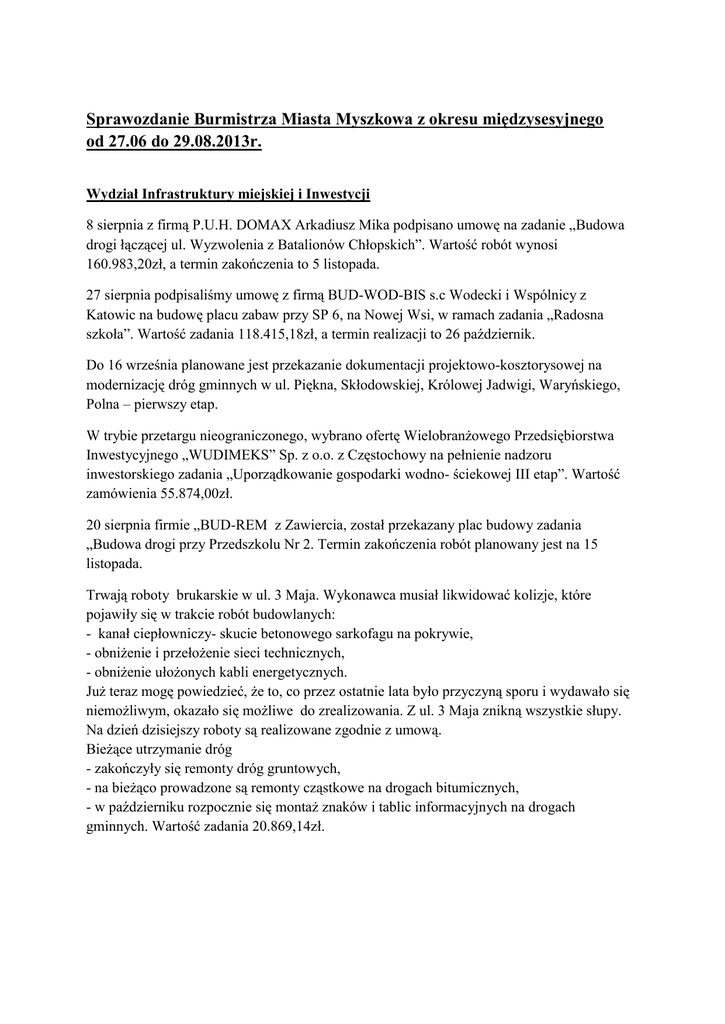 Sprawozdanie Burmistrza Miasta Myszkowa z okresu międzysesyjnego od 27.06 do 29.08.2013r.

Wydział Infrastruktury miejskiej i Inwestycji

8 sierpnia z firmą P.U.H. DOMAX Arkadiusz Mika podpisano umowę na zadanie „Budowa drogi łączącej ul. Wyzwolenia z Batalionów Chłopskich”. Wartość robót wynosi 160.983,20zł, a termin zakończenia to 5 listopada.

27 sierpnia podpisaliśmy umowę z firmą BUD-WOD-BIS s.c Wodecki i Wspólnicy z Katowic na budowę placu zabaw przy SP 6, na Nowej Wsi, w ramach zadania „Radosna szkoła”. Wartość zadania 118.415,18zł, a termin realizacji to 26 październik.

Do 16 września planowane jest przekazanie dokumentacji projektowo-kosztorysowej na modernizację dróg gminnych w ul. Piękna, Skłodowskiej, Królowej Jadwigi, Waryńskiego, Polna – pierwszy etap.

W trybie przetargu nieograniczonego, wybrano ofertę Wielobranżowego Przedsiębiorstwa Inwestycyjnego „WUDIMEKS” Sp. z o.o. z Częstochowy na pełnienie nadzoru inwestorskiego zadania „Uporządkowanie gospodarki wodno- ściekowej III etap”. Wartość zamówienia 55.874,00zł.

20 sierpnia firmie „BUD-REM z Zawiercia, został przekazany plac budowy zadania „Budowa drogi przy Przedszkolu Nr 2. Termin zakończenia robót planowany jest na 15 listopada.

Trwają roboty brukarskie w ul. 3 Maja. Wykonawca musiał likwidować kolizje, które pojawiły się w trakcie robót budowlanych:
- kanał ciepłowniczy- skucie betonowego sarkofagu na pokrywie,
- obniżenie i przełożenie sieci technicznych,
- obniżenie ułożonych kabli energetycznych.
Już teraz mogę powiedzieć, że to, co przez ostatnie lata było przyczyną sporu i wydawało się niemożliwym, okazało się możliwe do zrealizowania. Z ul. 3 Maja znikną wszystkie słupy. Na dzień dzisiejszy roboty są realizowane zgodnie z umową.
Bieżące utrzymanie dróg
- zakończyły się remonty dróg gruntowych,
- na bieżąco prowadzone są remonty cząstkowe na drogach bitumicznych,
- w październiku rozpocznie się montaż znaków i tablic informacyjnych na drogach gminnych. Wartość zadania 20.869,14zł.